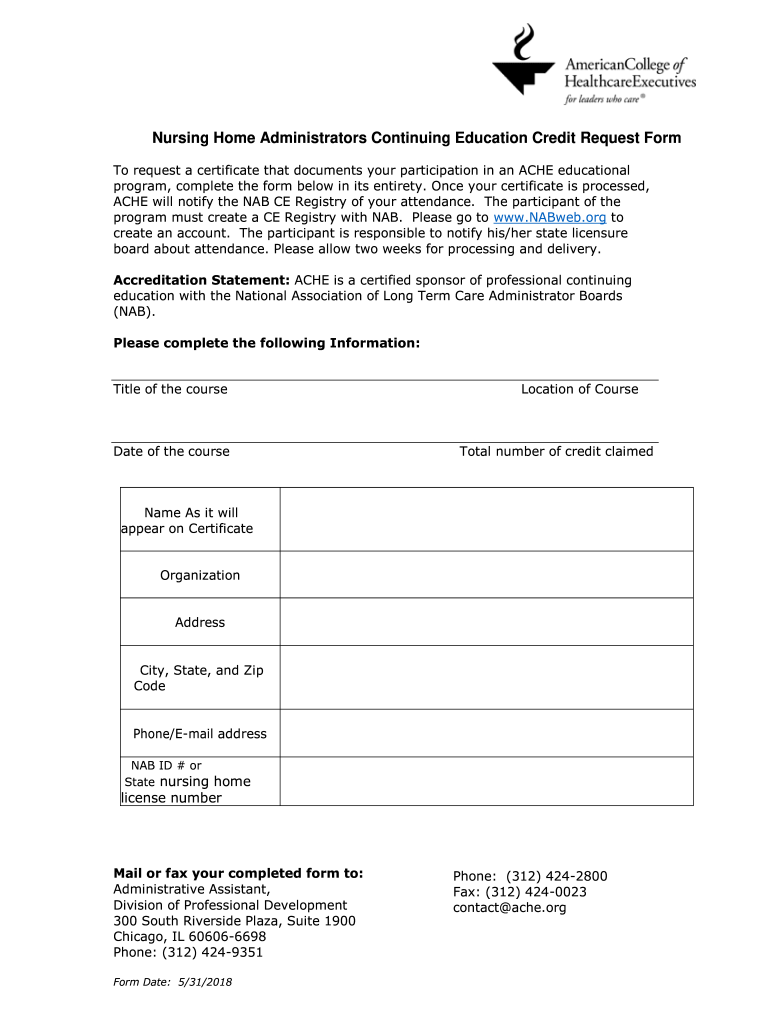 AmericanCollege of HealthcareExecutives
for leaders who care®

Nursing Home Administrators Continuing Education Credit Request Form

To request a certificate that documents your participation in an ACHE educational program, complete the form below in its entirety. Once your certificate is processed, ACHE will notify the NAB CE Registry of your attendance. The participant of the program must create a CE Registry with NAB. Please go to www.NABweb.org to create an account. The participant is responsible to notify his/her state licensure board about attendance. Please allow two weeks for processing and delivery.

Accreditation Statement: ACHE is a certified sponsor of professional continuing education with the National Association of Long Term Care Administrator Boards (NAB).

Please complete the following Information:

Title of the course Location of Course

Date of the course Total number of credit claimed

| Name As it will appear on Certificate | |
|---|---|
| Organization | |
| Address | |
| City, State, and Zip Code | |
| Phone/E-mail address | |
| NAB ID # or State nursing home license number | |

Mail or fax your completed form to:
Administrative Assistant,
Division of Professional Development
300 South Riverside Plaza, Suite 1900
Chicago, IL 60606-6698
Phone: (312) 424-9351

Phone: (312) 424-2800
Fax: (312) 424-0023
contact@ache.org

Form Date: 5/31/2018